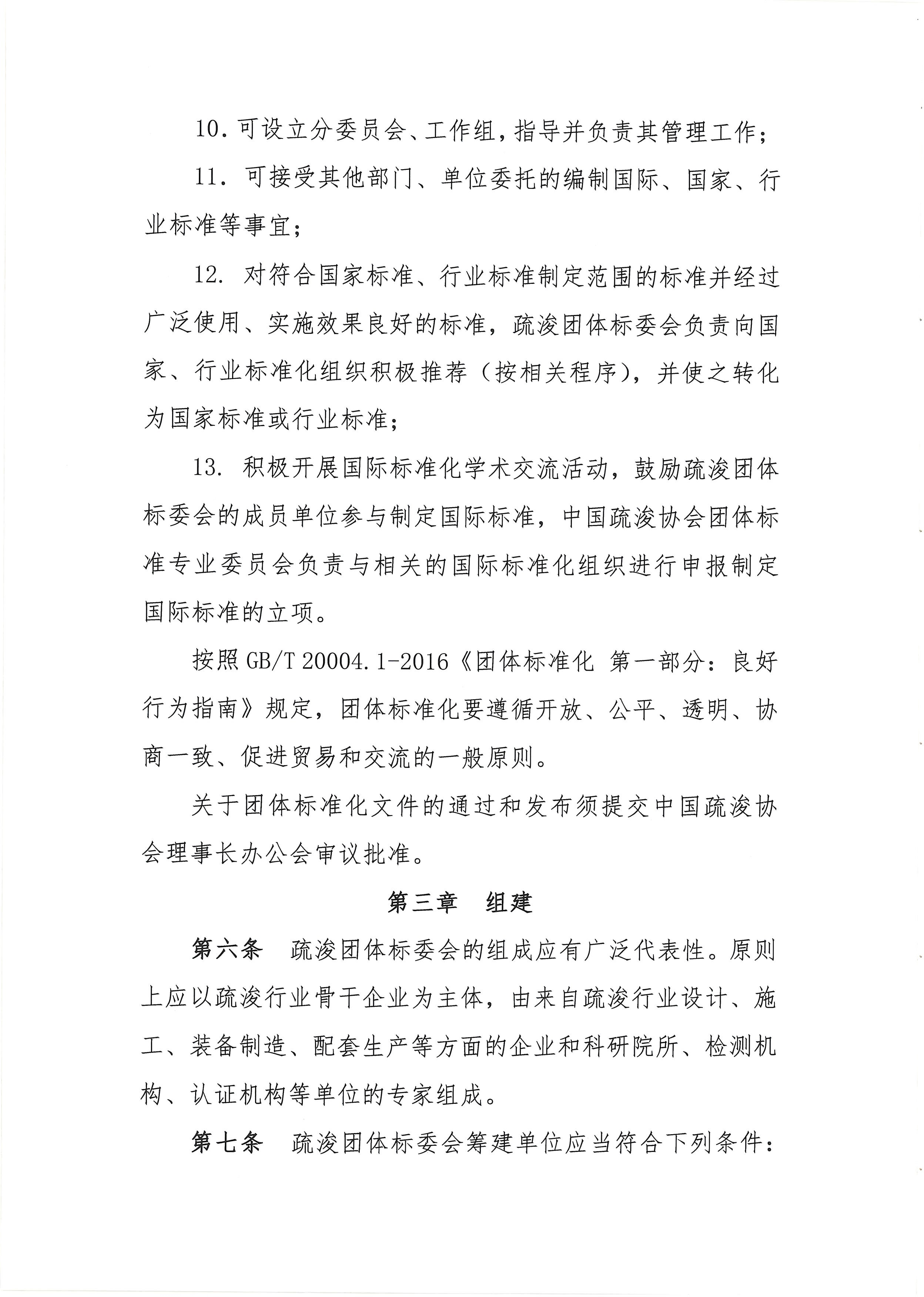 10. 可设立分委员会、工作组，指导并负责其管理工作；

11. 可接受其他部门、单位委托的编制国际、国家、行业标准等事宜；

12. 对符合国家标准、行业标准制定范围的标准并经过广泛使用、实施效果良好的标准，疏浚团体标委会负责向国家、行业标准化组织积极推荐（按相关程序），并使之转化为国家标准或行业标准；

13. 积极开展国际标准化学术交流活动，鼓励疏浚团体标委会的成员单位参与制定国际标准，中国疏浚协会团体标准专业委员会负责与相关的国际标准化组织进行申报制定国际标准的立项。

按照 GB/T 20004.1-2016《团体标准化 第一部分：良好行为指南》规定，团体标准化要遵循开放、公平、透明、协商一致、促进贸易和交流的一般原则。

关于团体标准化文件的通过和发布须提交中国疏浚协会理事长办公会审议批准。

第三章 组建

第六条 疏浚团体标委会的组成应有广泛代表性。原则上应以疏浚行业骨干企业为主体，由来自疏浚行业设计、施工、装备制造、配套生产等方面的企业和科研院所、检测机构、认证机构等单位的专家组成。

第七条 疏浚团体标委会筹建单位应当符合下列条件：